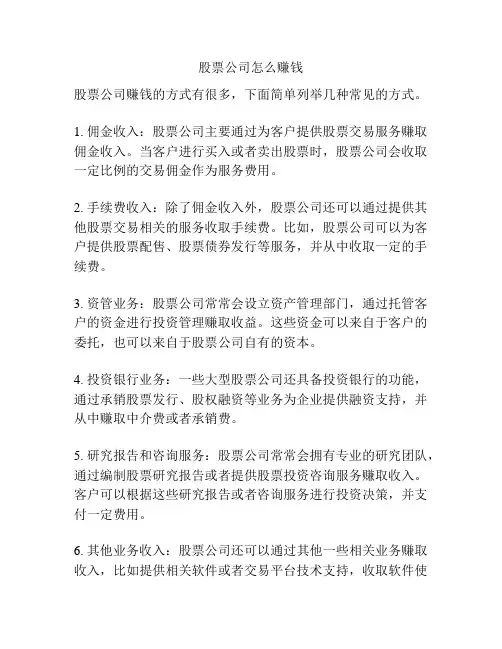 股票公司怎么赚钱

股票公司赚钱的方式有很多，下面简单列举几种常见的方式。

1. 佣金收入：股票公司主要通过为客户提供股票交易服务赚取佣金收入。当客户进行买入或者卖出股票时，股票公司会收取一定比例的交易佣金作为服务费用。

2. 手续费收入：除了佣金收入外，股票公司还可以通过提供其他股票交易相关的服务收取手续费。比如，股票公司可以为客户提供股票配售、股票债券发行等服务，并从中收取一定的手续费。

3. 资管业务：股票公司常常会设立资产管理部门，通过托管客户的资金进行投资管理赚取收益。这些资金可以来自于客户的委托，也可以来自于股票公司自有的资本。

4. 投资银行业务：一些大型股票公司还具备投资银行的功能，通过承销股票发行、股权融资等业务为企业提供融资支持，并从中赚取中介费或者承销费。

5. 研究报告和咨询服务：股票公司常常会拥有专业的研究团队，通过编制股票研究报告或者提供股票投资咨询服务赚取收入。客户可以根据这些研究报告或者咨询服务进行投资决策，并支付一定费用。

6. 其他业务收入：股票公司还可以通过其他一些相关业务赚取收入，比如提供相关软件或者交易平台技术支持，收取软件使